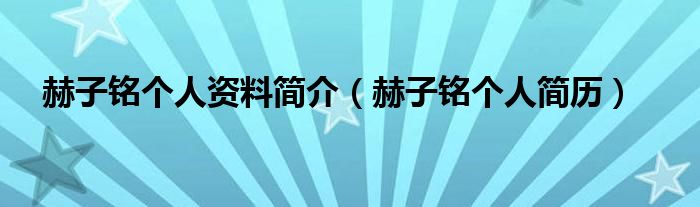 赫子铭个人资料简介（赫子铭个人简历）